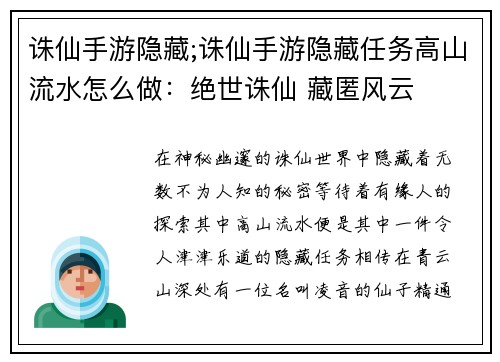 诛仙手游隐藏;诛仙手游隐藏任务高山流水怎么做：绝世诛仙 藏匿风云

在神秘幽邃的诛仙世界中隐藏着无数不为人知的秘密等待着有缘人的探索其中高山流水便是其中一件令人津津乐道的隐藏任务相传在青云山深处有一位名叫凌音的仙子精通